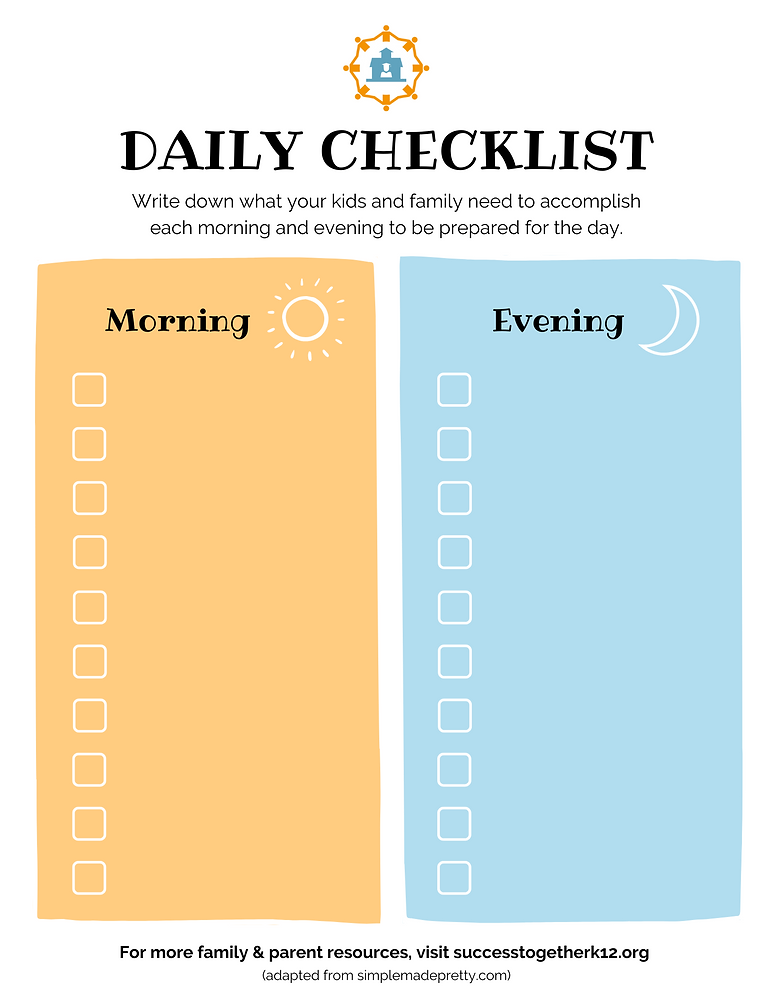 DAILY CHECKLIST

Write down what your kids and family need to accomplish each morning and evening to be prepared for the day.

Morning

Evening

For more family & parent resources, visit successtogetherk12.org

(adapted from simplemadepretty.com)